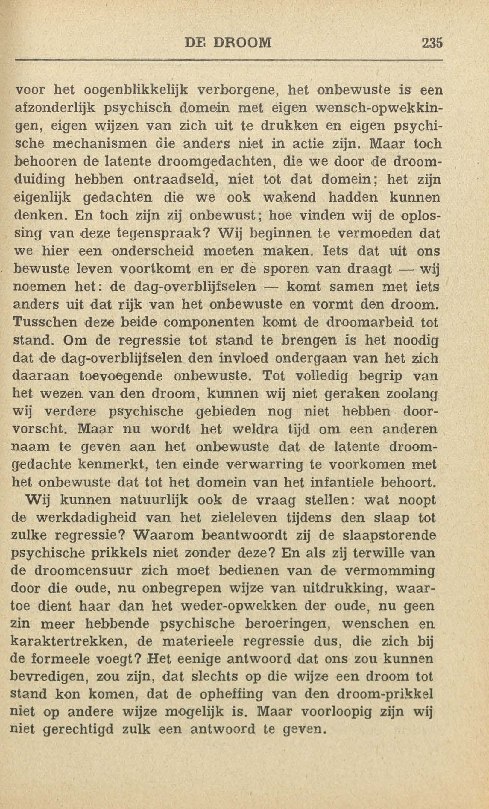 DE DROOM 235

voor het oogenblikkelijk verborgene, het onbewuste is een afzonderlijk psychisch domein met eigen wensch-opwekkingen, eigen wijzen van zich uit te drukken en eigen psychische mechanismen die anders niet in actie zijn. Maar toch behooren de latente droomgedachten, die we door de droomduiding hebben ontraadseld, niet tot dat domein; het zijn eigenlijk gedachten die we ook wakend hadden kunnen denken. En toch zijn zij onbewust; hoe vinden wij de oplossing van deze tegenspraak? Wij beginnen te vermoeden dat we hier een onderscheid moeten maken. Iets dat uit ons bewuste leven voortkomt en er de sporen van draagt — wij noemen het: de dag-overblijfselen — komt samen met iets anders uit dat rijk van het onbewuste en vormt den droom. Tusschen deze beide componenten komt de droomarbeid tot stand. Om de regressie tot stand te brengen is het noodig dat de dag-overblijfselen den invloed ondergaan van het zich daaraan toevoegende onbewuste. Tot volledig begrip van het wezen van den droom, kunnen wij niet geraken zoolang wij verdere psychische gebieden nog niet hebben doorvorscht. Maar nu wordt het weldra tijd om een anderen naam te geven aan het onbewuste dat de latente droomgedachte kenmerkt, ten einde verwarring te voorkomen met het onbewuste dat tot het domein van het infantiele behoort.

Wij kunnen natuurlijk ook de vraag stellen: wat noopt de werkdadigheid van het zieleleven tijdens den slaap tot zulke regressie? Waarom beantwoordt zij de slaapstorende psychische prikkels niet zonder deze? En als zij terwille van de droomcensuur zich moet bedienen van de vermomming door die oude, nu onbegrepen wijze van uitdrukking, waartoe dient haar dan het weder-opwekken der oude, nu geen zin meer hebbende psychische beroeringen, wenschen en karaktertrekken, de materieele regressie dus, die zich bij de formeele voegt? Het eenige antwoord dat ons zou kunnen bevredigen, zou zijn, dat slechts op die wijze een droom tot stand kon komen, dat de opheffing van den droom-prikkel niet op andere wijze mogelijk is. Maar voorloopig zijn wij niet gerechtigd zulk een antwoord te geven.